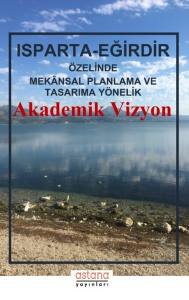 ISPARTA-EĞİRDİR
ÖZELİNDE
MEKÂNSAL PLANLAMA VE TASARIMA YÖNELİK
Akademik Vizyon

astana
yayınları